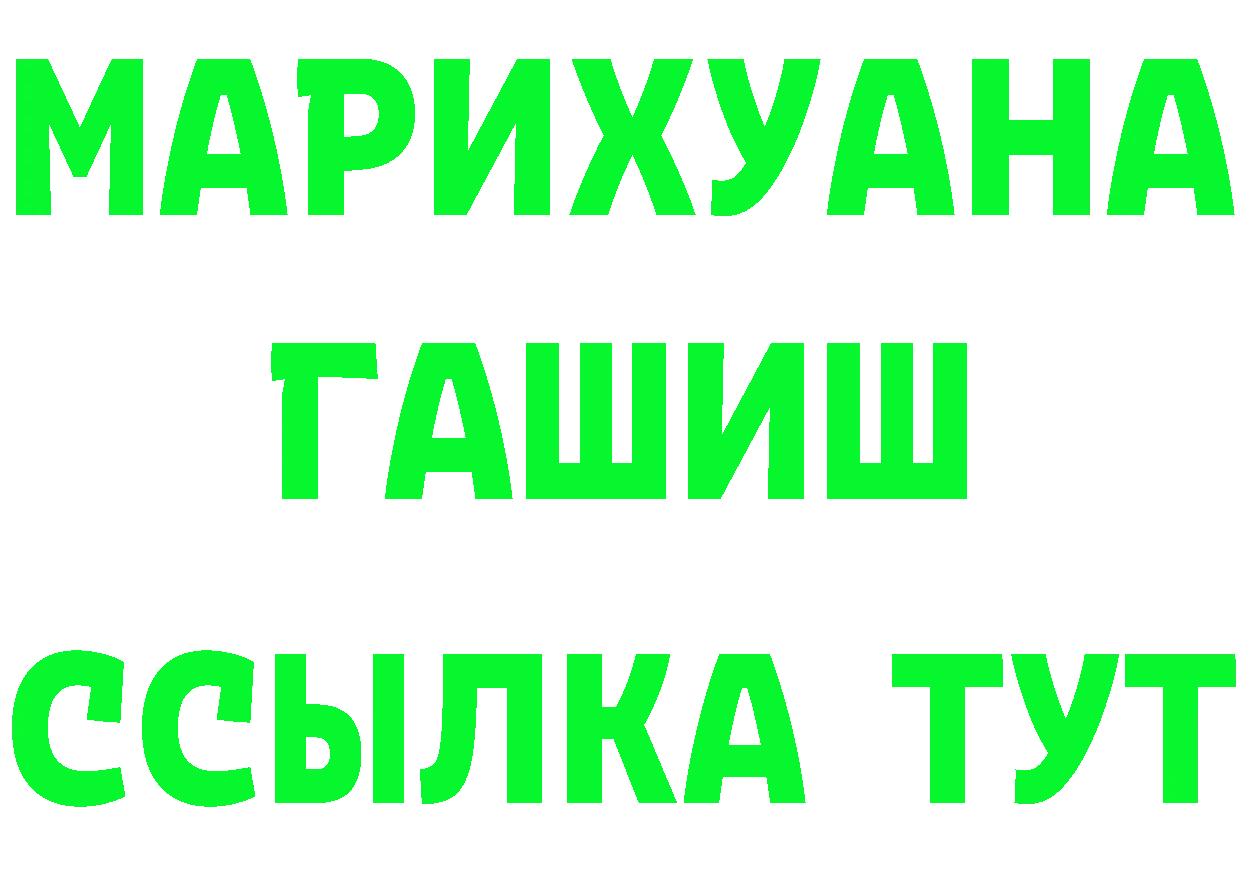 МАРИХУАНА
ГАШИШ
ССЫЛКА ТУТ